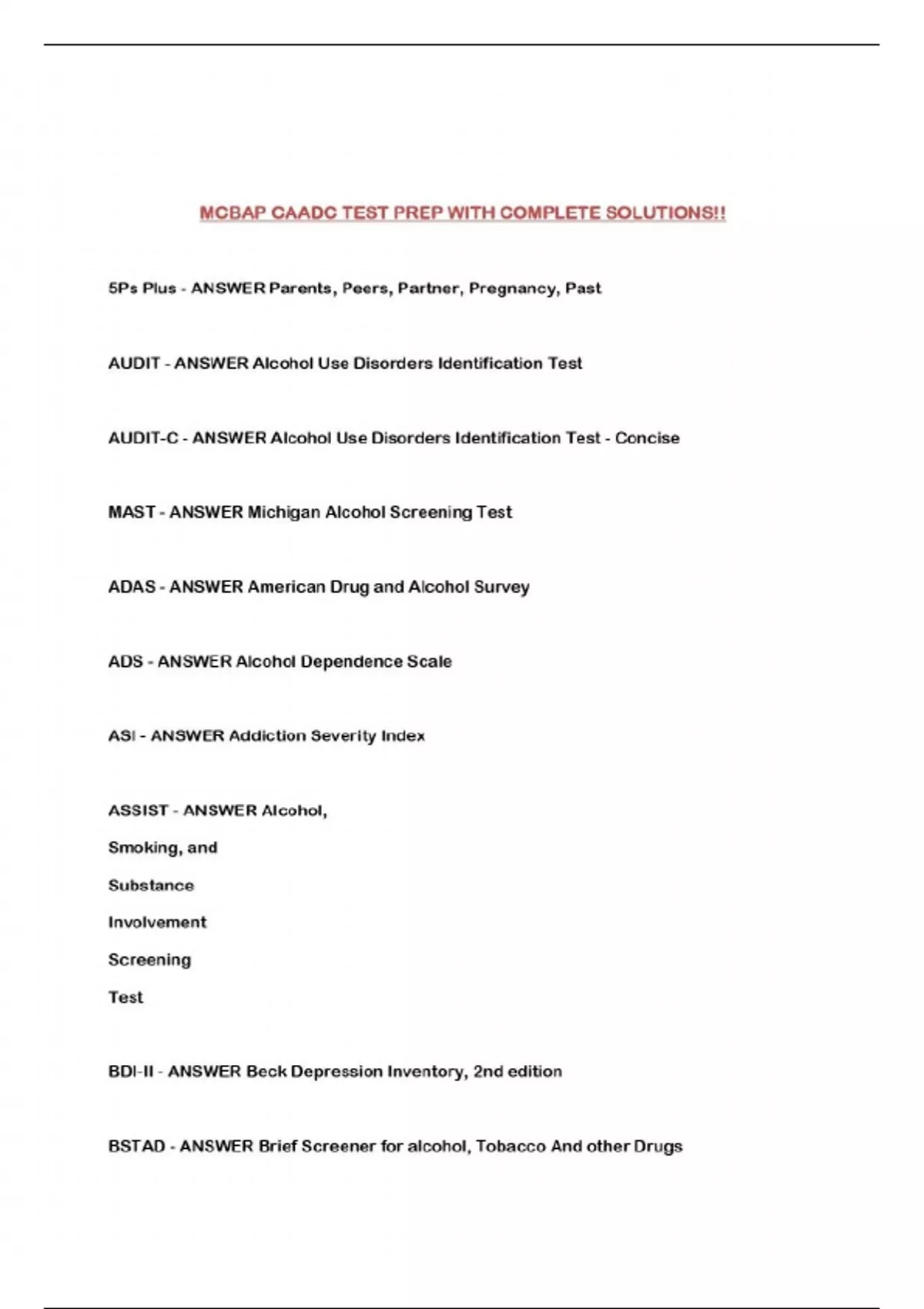 MCBAP CAADC TEST PREP WITH COMPLETE SOLUTIONS!!

5Ps Plus - ANSWER Parents, Peers, Partner, Pregnancy, Past

AUDIT - ANSWER Alcohol Use Disorders Identification Test

AUDIT-C - ANSWER Alcohol Use Disorders Identification Test - Concise

MAST - ANSWER Michigan Alcohol Screening Test

ADAS - ANSWER American Drug and Alcohol Survey

ADS - ANSWER Alcohol Dependence Scale

ASI - ANSWER Addiction Severity Index

ASSIST - ANSWER Alcohol, Smoking, and Substance Involvement Screening Test

BDI-II - ANSWER Beck Depression Inventory, 2nd edition

BSTAD - ANSWER Brief Screener for alcohol, Tobacco And other Drugs